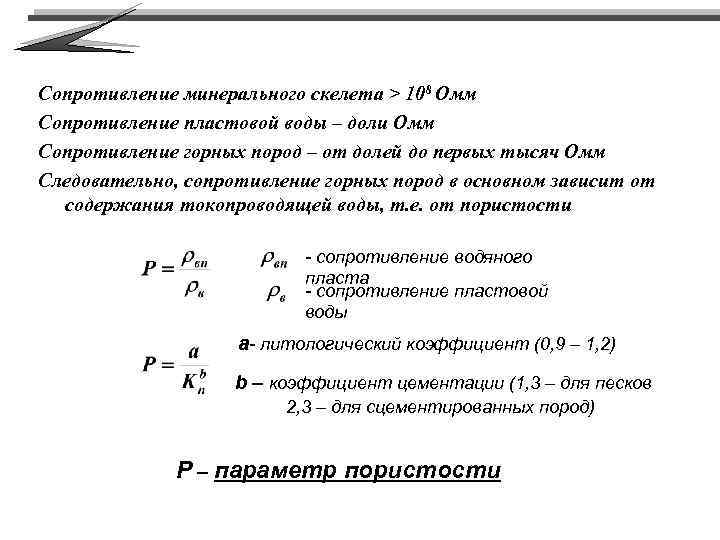 Сопротивление минерального скелета > $10^8$ Омм

Сопротивление пластовой воды – доли Омм

Сопротивление горных пород – от долей до первых тысяч Омм

Следовательно, сопротивление горных пород в основном зависит от содержания токопроводящей воды, т.е. от пористости

$P = \frac{\rho_{вп}}{\rho_{в}}$

$\rho_{вп}$ - сопротивление водяного пласта

$\rho_{в}$ - сопротивление пластовой воды

$P = \frac{a}{K_n^b}$

a- литологический коэффициент (0,9 – 1,2)

b – коэффициент цементации (1,3 – для песков 2,3 – для сцементированных пород)

P – параметр пористости